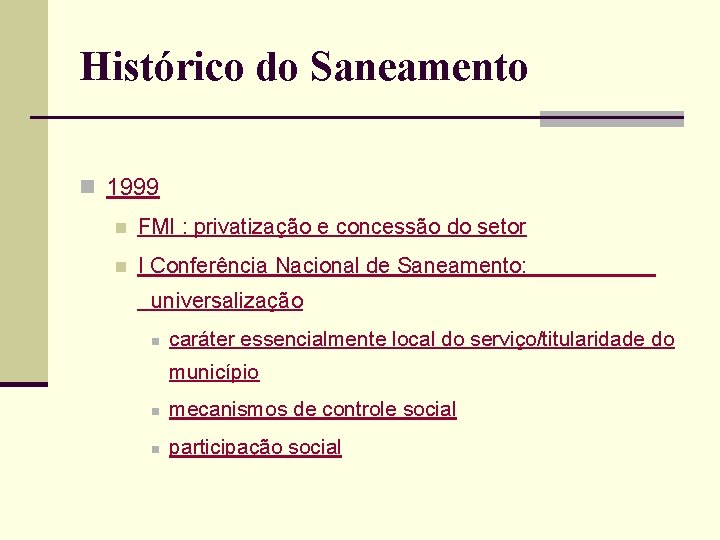 Histórico do Saneamento

1999

FMI : privatização e concessão do setor

I Conferência Nacional de Saneamento: universalização

caráter essencialmente local do serviço/titularidade do município

mecanismos de controle social

participação social